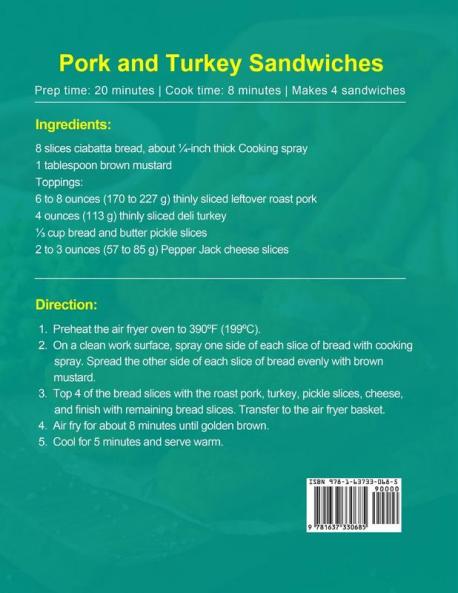 Pork and Turkey Sandwiches

Prep time: 20 minutes | Cook time: 8 minutes | Makes 4 sandwiches

Ingredients:

8 slices ciabatta bread, about ¼-inch thick Cooking spray
1 tablespoon brown mustard
Toppings:
6 to 8 ounces (170 to 227 g) thinly sliced leftover roast pork
4 ounces (113 g) thinly sliced deli turkey
⅓ cup bread and butter pickle slices
2 to 3 ounces (57 to 85 g) Pepper Jack cheese slices

Direction:

1. Preheat the air fryer oven to 390ºF (199ºC).
2. On a clean work surface, spray one side of each slice of bread with cooking spray. Spread the other side of each slice of bread evenly with brown mustard.
3. Top 4 of the bread slices with the roast pork, turkey, pickle slices, cheese, and finish with remaining bread slices. Transfer to the air fryer basket.
4. Air fry for about 8 minutes until golden brown.
5. Cool for 5 minutes and serve warm.

ISBN 978-1-63733-068-5
90000
9 781637 330685